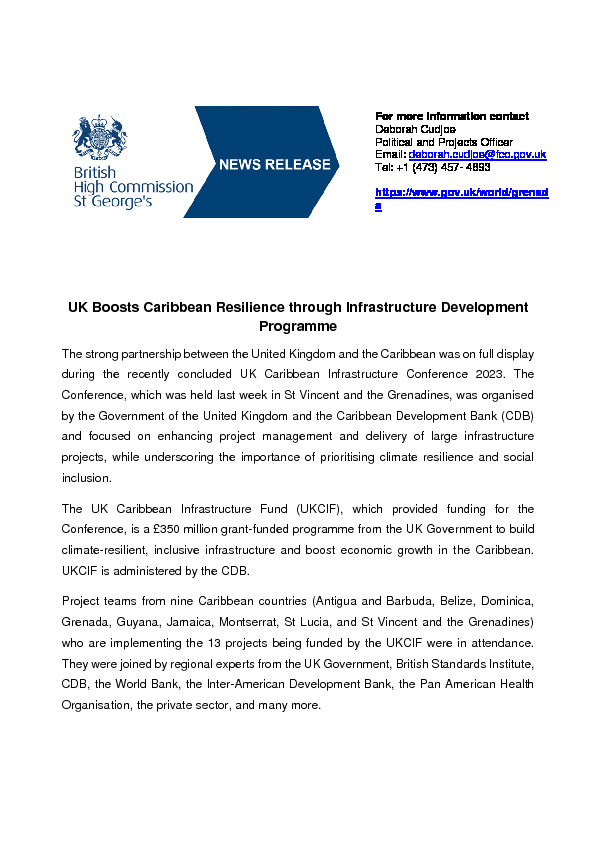 British High Commission St George's

NEWS RELEASE

For more information contact
Deborah Cudjoe
Political and Projects Officer
Email: deborah.cudjoe@fco.gov.uk
Tel: +1 (473) 457- 4893

https://www.gov.uk/world/grenada

UK Boosts Caribbean Resilience through Infrastructure Development Programme

The strong partnership between the United Kingdom and the Caribbean was on full display during the recently concluded UK Caribbean Infrastructure Conference 2023. The Conference, which was held last week in St Vincent and the Grenadines, was organised by the Government of the United Kingdom and the Caribbean Development Bank (CDB) and focused on enhancing project management and delivery of large infrastructure projects, while underscoring the importance of prioritising climate resilience and social inclusion.

The UK Caribbean Infrastructure Fund (UKCIF), which provided funding for the Conference, is a £350 million grant-funded programme from the UK Government to build climate-resilient, inclusive infrastructure and boost economic growth in the Caribbean. UKCIF is administered by the CDB.

Project teams from nine Caribbean countries (Antigua and Barbuda, Belize, Dominica, Grenada, Guyana, Jamaica, Montserrat, St Lucia, and St Vincent and the Grenadines) who are implementing the 13 projects being funded by the UKCIF were in attendance. They were joined by regional experts from the UK Government, British Standards Institute, CDB, the World Bank, the Inter-American Development Bank, the Pan American Health Organisation, the private sector, and many more.